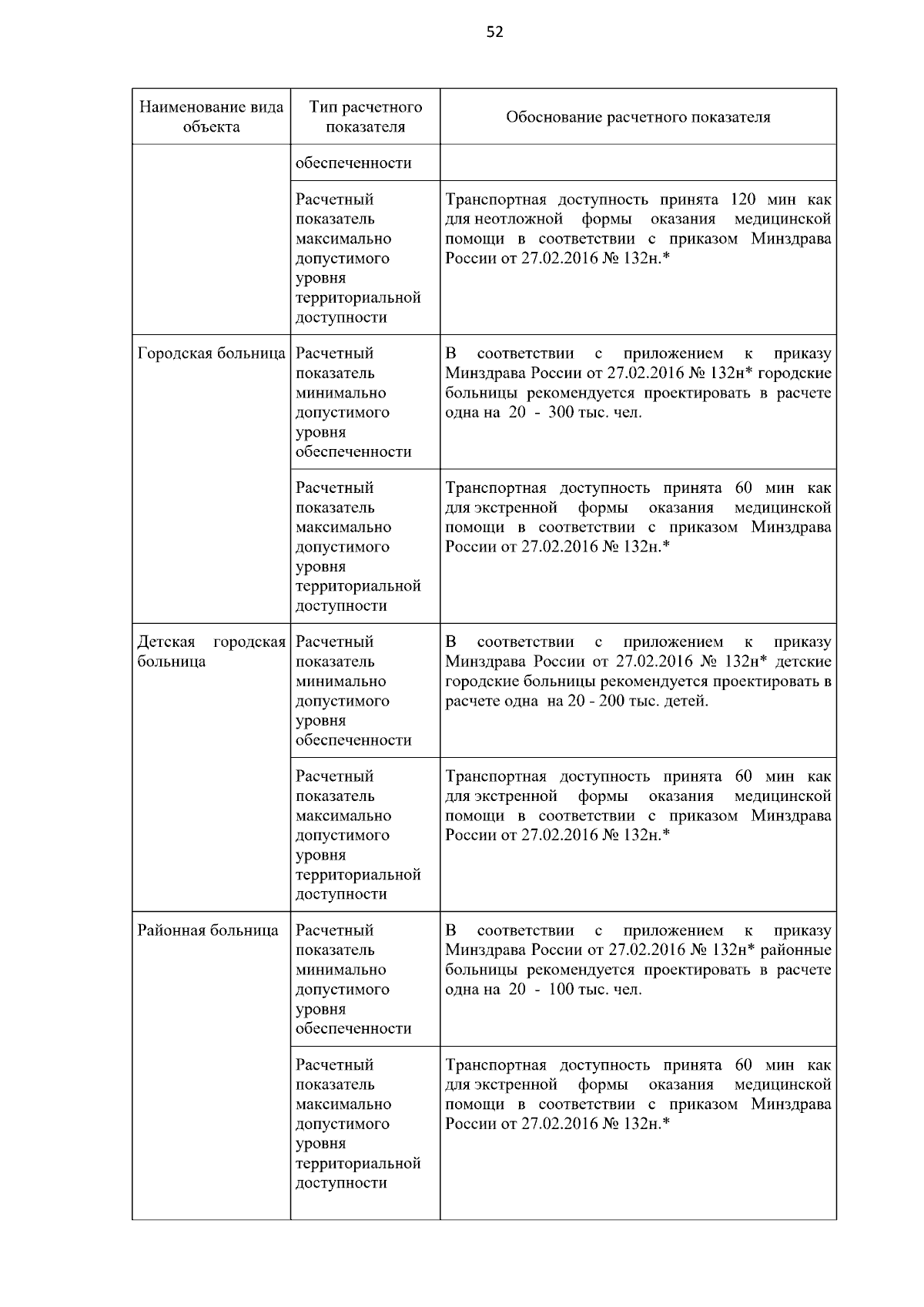 52

| Наименование вида объекта | Тип расчетного показателя | Обоснование расчетного показателя |
|---|---|---|
| | обеспеченности | |
| | Расчетный показатель максимально допустимого уровня территориальной доступности | Транспортная доступность принята 120 мин как для неотложной формы оказания медицинской помощи в соответствии с приказом Минздрава России от 27.02.2016 № 132н.* |
| Городская больница | Расчетный показатель минимально допустимого уровня обеспеченности | В соответствии с приложением к приказу Минздрава России от 27.02.2016 № 132н* городские больницы рекомендуется проектировать в расчете одна на 20 - 300 тыс. чел. |
| | Расчетный показатель максимально допустимого уровня территориальной доступности | Транспортная доступность принята 60 мин как для экстренной формы оказания медицинской помощи в соответствии с приказом Минздрава России от 27.02.2016 № 132н.* |
| Детская городская больница | Расчетный показатель минимально допустимого уровня обеспеченности | В соответствии с приложением к приказу Минздрава России от 27.02.2016 № 132н* детские городские больницы рекомендуется проектировать в расчете одна на 20 - 200 тыс. детей. |
| | Расчетный показатель максимально допустимого уровня территориальной доступности | Транспортная доступность принята 60 мин как для экстренной формы оказания медицинской помощи в соответствии с приказом Минздрава России от 27.02.2016 № 132н.* |
| Районная больница | Расчетный показатель минимально допустимого уровня обеспеченности | В соответствии с приложением к приказу Минздрава России от 27.02.2016 № 132н* районные больницы рекомендуется проектировать в расчете одна на 20 - 100 тыс. чел. |
| | Расчетный показатель максимально допустимого уровня территориальной доступности | Транспортная доступность принята 60 мин как для экстренной формы оказания медицинской помощи в соответствии с приказом Минздрава России от 27.02.2016 № 132н.* |